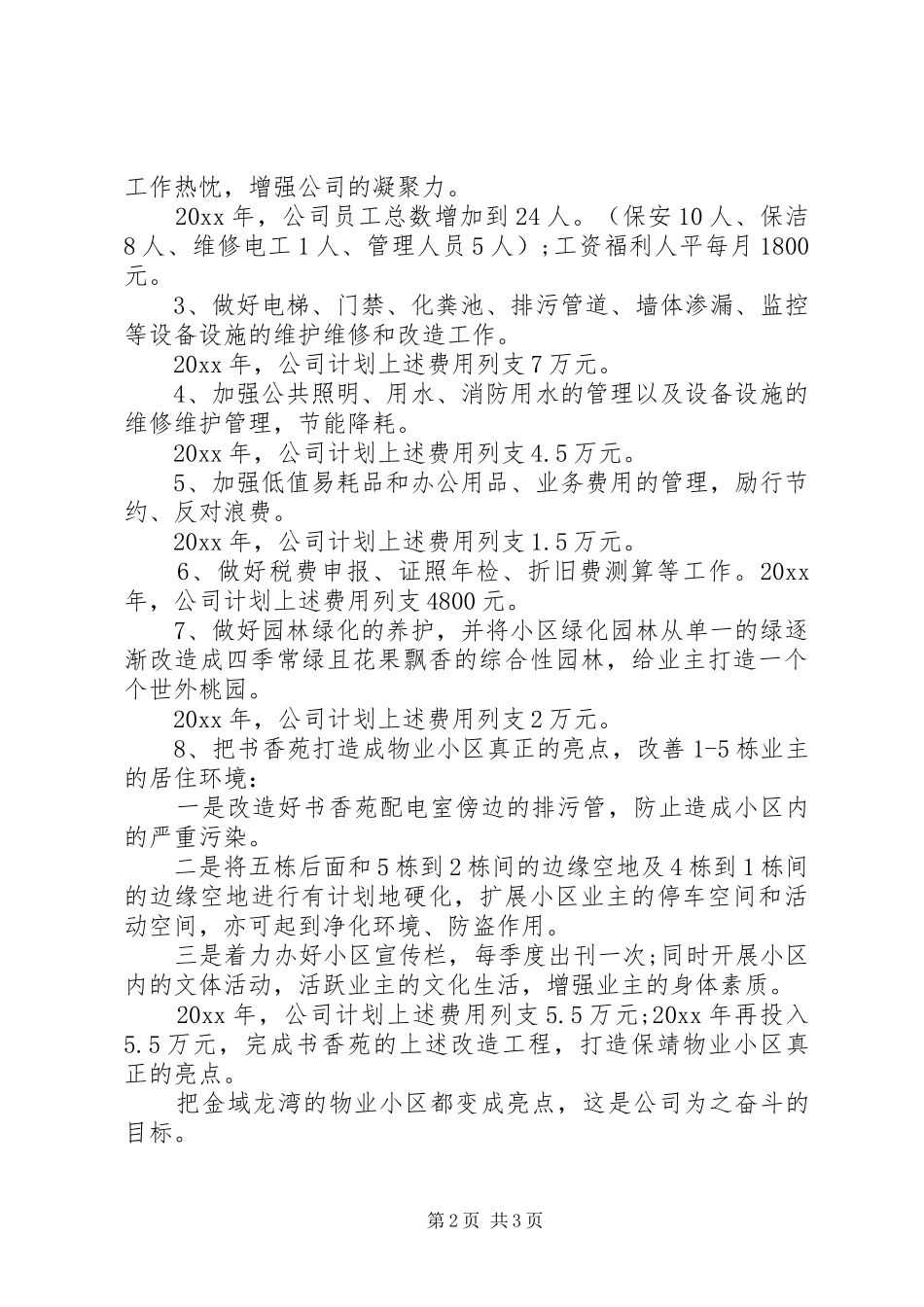 工作热忱，增强公司的凝聚力。

20xx 年，公司员工总数增加到 24 人。（保安 10 人、保洁 8 人、维修电工 1 人、管理人员 5 人）;工资福利人平每月 1800 元。

3、做好电梯、门禁、化粪池、排污管道、墙体渗漏、监控等设备设施的维护维修和改造工作。

20xx 年，公司计划上述费用列支 7 万元。

4、加强公共照明、用水、消防用水的管理以及设备设施的维修维护管理，节能降耗。

20xx 年，公司计划上述费用列支 4.5 万元。

5、加强低值易耗品和办公用品、业务费用的管理，励行节约、反对浪费。

20xx 年，公司计划上述费用列支 1.5 万元。

6、做好税费申报、证照年检、折旧费测算等工作。20xx 年，公司计划上述费用列支 4800 元。

7、做好园林绿化的养护，并将小区绿化园林从单一的绿逐渐改造成四季常绿且花果飘香的综合性园林，给业主打造一个个世外桃园。

20xx 年，公司计划上述费用列支 2 万元。

8、把书香苑打造成物业小区真正的亮点，改善 1-5 栋业主的居住环境：

一是改造好书香苑配电室傍边的排污管，防止造成小区内的严重污染。

二是将五栋后面和 5 栋到 2 栋间的边缘空地及 4 栋到 1 栋间的边缘空地进行有计划地硬化，扩展小区业主的停车空间和活动空间，亦可起到净化环境、防盗作用。

三是着力办好小区宣传栏，每季度出刊一次;同时开展小区内的文体活动，活跃业主的文化生活，增强业主的身体素质。

20xx 年，公司计划上述费用列支 5.5 万元;20xx 年再投入 5.5 万元，完成书香苑的上述改造工程，打造保靖物业小区真正的亮点。

把金域龙湾的物业小区都变成亮点，这是公司为之奋斗的目标。

第 2 页 共 3 页